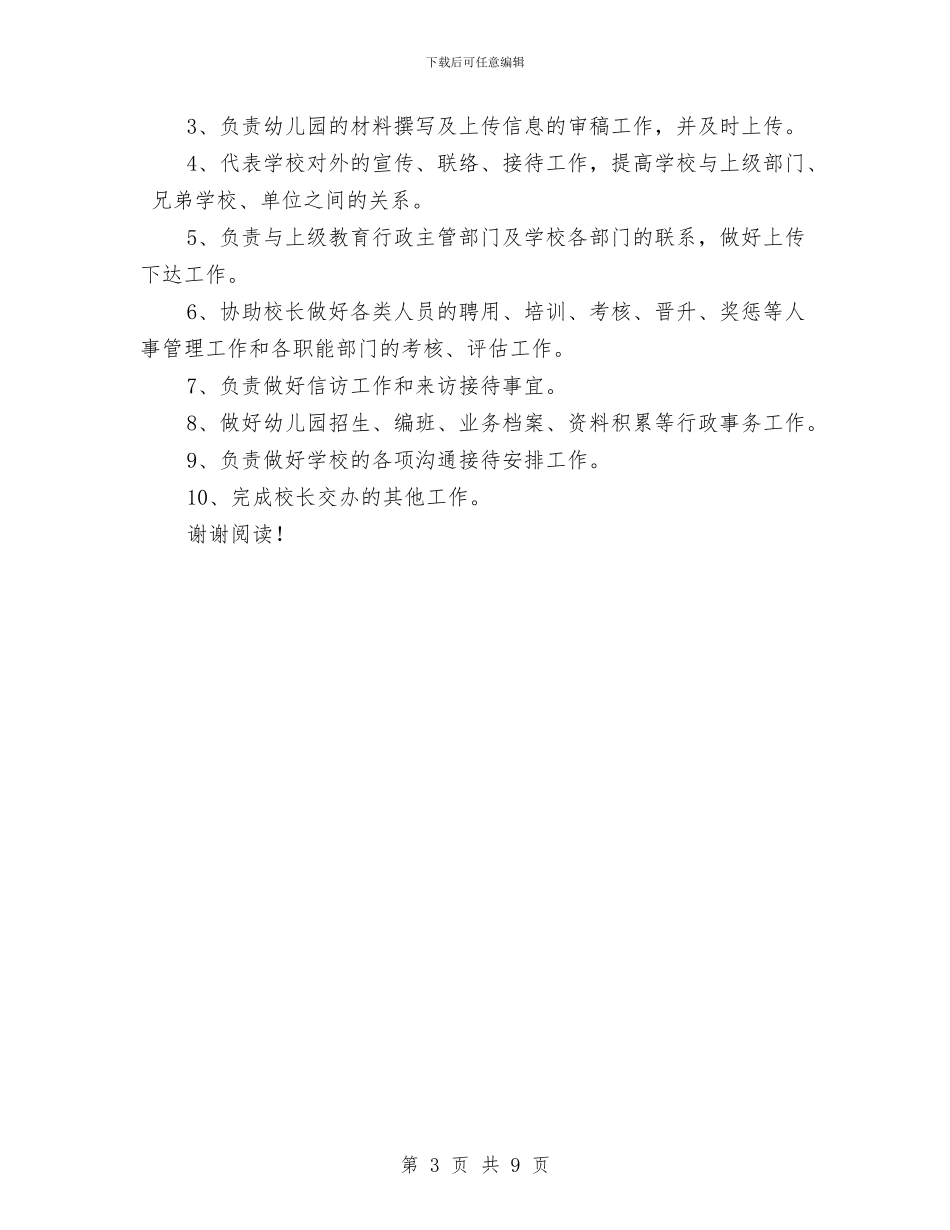 下载后可任意编辑

3、负责幼儿园的材料撰写及上传信息的审稿工作，并及时上传。

4、代表学校对外的宣传、联络、接待工作，提高学校与上级部门、兄弟学校、单位之间的关系。

5、负责与上级教育行政主管部门及学校各部门的联系，做好上传下达工作。

6、协助校长做好各类人员的聘用、培训、考核、晋升、奖惩等人事管理工作和各职能部门的考核、评估工作。

7、负责做好信访工作和来访接待事宜。

8、做好幼儿园招生、编班、业务档案、资料积累等行政事务工作。

9、负责做好学校的各项沟通接待安排工作。

10、完成校长交办的其他工作。

谢谢阅读！

第 3 页 共 9 页